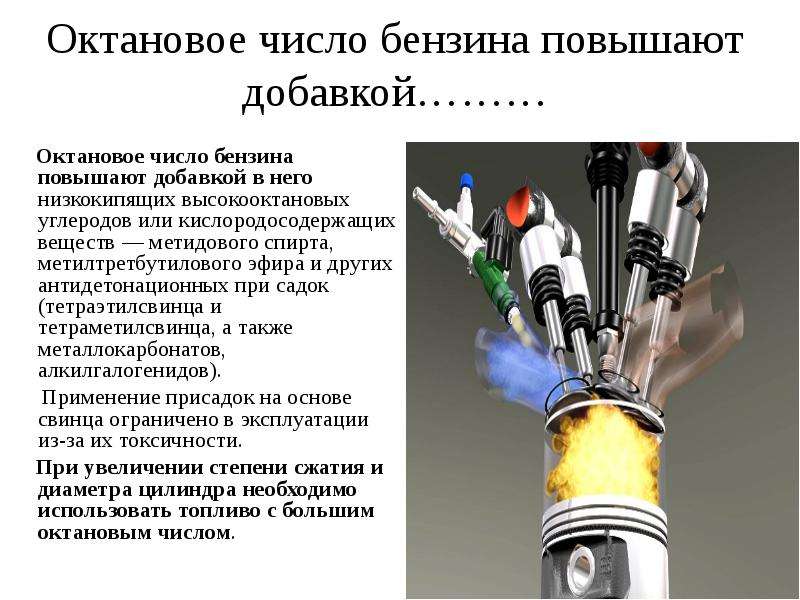 Октановое число бензина повышают добавкой………

Октановое число бензина повышают добавкой в него низкокипящих высокооктановых углеродов или кислородосодержащих веществ — метидового спирта, метилтретбутилового эфира и других антидетонационных при садок (тетраэтилсвинца и тетраметилсвинца, а также металлокарбонатов, алкилгалогенидов).

Применение присадок на основе свинца ограничено в эксплуатации из-за их токсичности.

При увеличении степени сжатия и диаметра цилиндра необходимо использовать топливо с большим октановым числом.